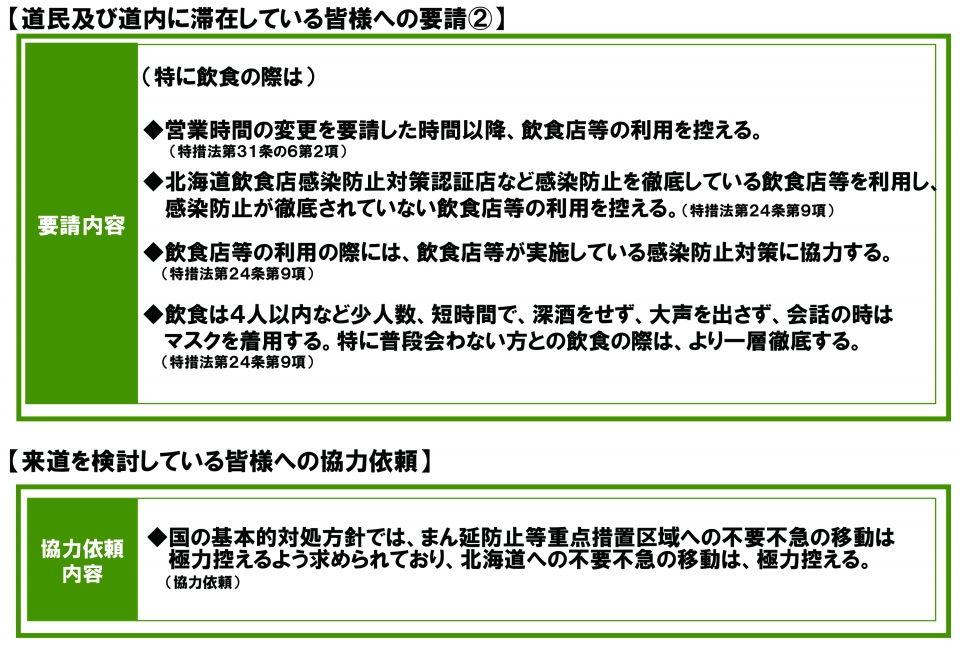 【道民及び道内に滞在している皆様への要請②】

要請内容

（特に飲食の際は）

◆営業時間の変更を要請した時間以降、飲食店等の利用を控える。
（特措法第31条の6第2項）

◆北海道飲食店感染防止対策認証店など感染防止を徹底している飲食店等を利用し、感染防止が徹底されていない飲食店等の利用を控える。（特措法第24条第9項）

◆飲食店等の利用の際には、飲食店等が実施している感染防止対策に協力する。
（特措法第24条第9項）

◆飲食は４人以内など少人数、短時間で、深酒をせず、大声を出さず、会話の時はマスクを着用する。特に普段会わない方との飲食の際は、より一層徹底する。
（特措法第24条第9項）

【来道を検討している皆様への協力依頼】

協力依頼内容

◆国の基本的対処方針では、まん延防止等重点措置区域への不要不急の移動は極力控えるよう求められており、北海道への不要不急の移動は、極力控える。
（協力依頼）